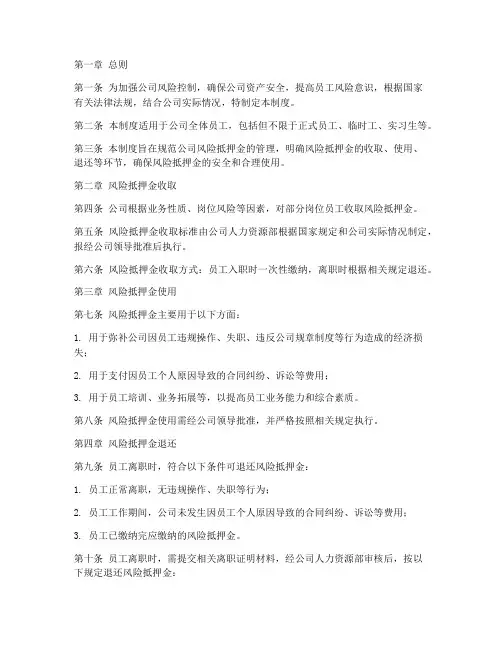 第一章 总则

第一条 为加强公司风险控制，确保公司资产安全，提高员工风险意识，根据国家有关法律法规，结合公司实际情况，特制定本制度。

第二条 本制度适用于公司全体员工，包括但不限于正式员工、临时工、实习生等。

第三条 本制度旨在规范公司风险抵押金的管理，明确风险抵押金的收取、使用、退还等环节，确保风险抵押金的安全和合理使用。

第二章 风险抵押金收取

第四条 公司根据业务性质、岗位风险等因素，对部分岗位员工收取风险抵押金。

第五条 风险抵押金收取标准由公司人力资源部根据国家规定和公司实际情况制定，报经公司领导批准后执行。

第六条 风险抵押金收取方式：员工入职时一次性缴纳，离职时根据相关规定退还。

第三章 风险抵押金使用

第七条 风险抵押金主要用于以下方面：

1. 用于弥补公司因员工违规操作、失职、违反公司规章制度等行为造成的经济损失；

2. 用于支付因员工个人原因导致的合同纠纷、诉讼等费用；

3. 用于员工培训、业务拓展等，以提高员工业务能力和综合素质。

第八条 风险抵押金使用需经公司领导批准，并严格按照相关规定执行。

第四章 风险抵押金退还

第九条 员工离职时，符合以下条件可退还风险抵押金：

1. 员工正常离职，无违规操作、失职等行为；

2. 员工工作期间，公司未发生因员工个人原因导致的合同纠纷、诉讼等费用；

3. 员工已缴纳完应缴纳的风险抵押金。

第十条 员工离职时，需提交相关离职证明材料，经公司人力资源部审核后，按以下规定退还风险抵押金：